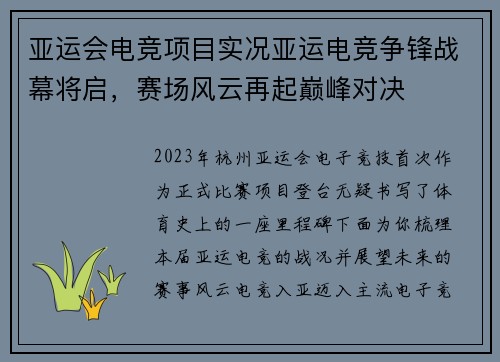 亚运会电竞项目实况亚运电竞争锋战幕将启，赛场风云再起巅峰对决

2023年杭州亚运会电子竞技首次作为正式比赛项目登台无疑书写了体育史上的一座里程碑下面为你梳理本届亚运电竞的战况并展望未来的赛事风云电竞入亚迈入主流电子竞